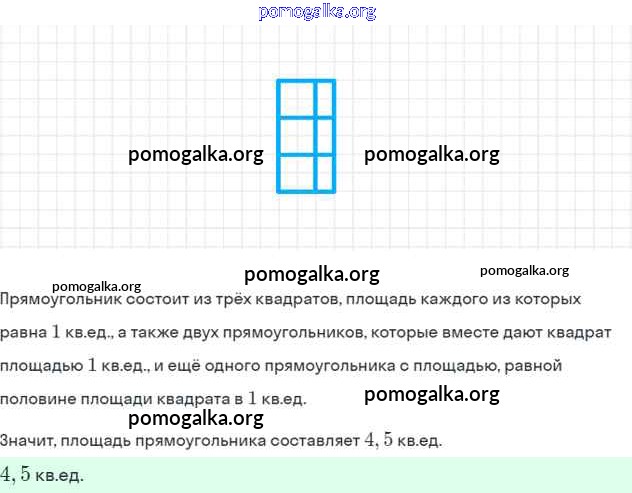 pomogalka.org

pomogalka.org pomogalka.org

pomogalka.org pomogalka.org

pomogalka.org

Прямоугольник состоит из трёх квадратов, площадь каждого из которых равна $1$ кв.ед., а также двух прямоугольников, которые вместе дают квадрат площадью $1$ кв.ед., и ещё одного прямоугольника с площадью, равной половине площади квадрата в $1$ кв.ед.

pomogalka.org

pomogalka.org

Значит, площадь прямоугольника составляет $4,5$ кв.ед.

$4,5$ кв.ед.